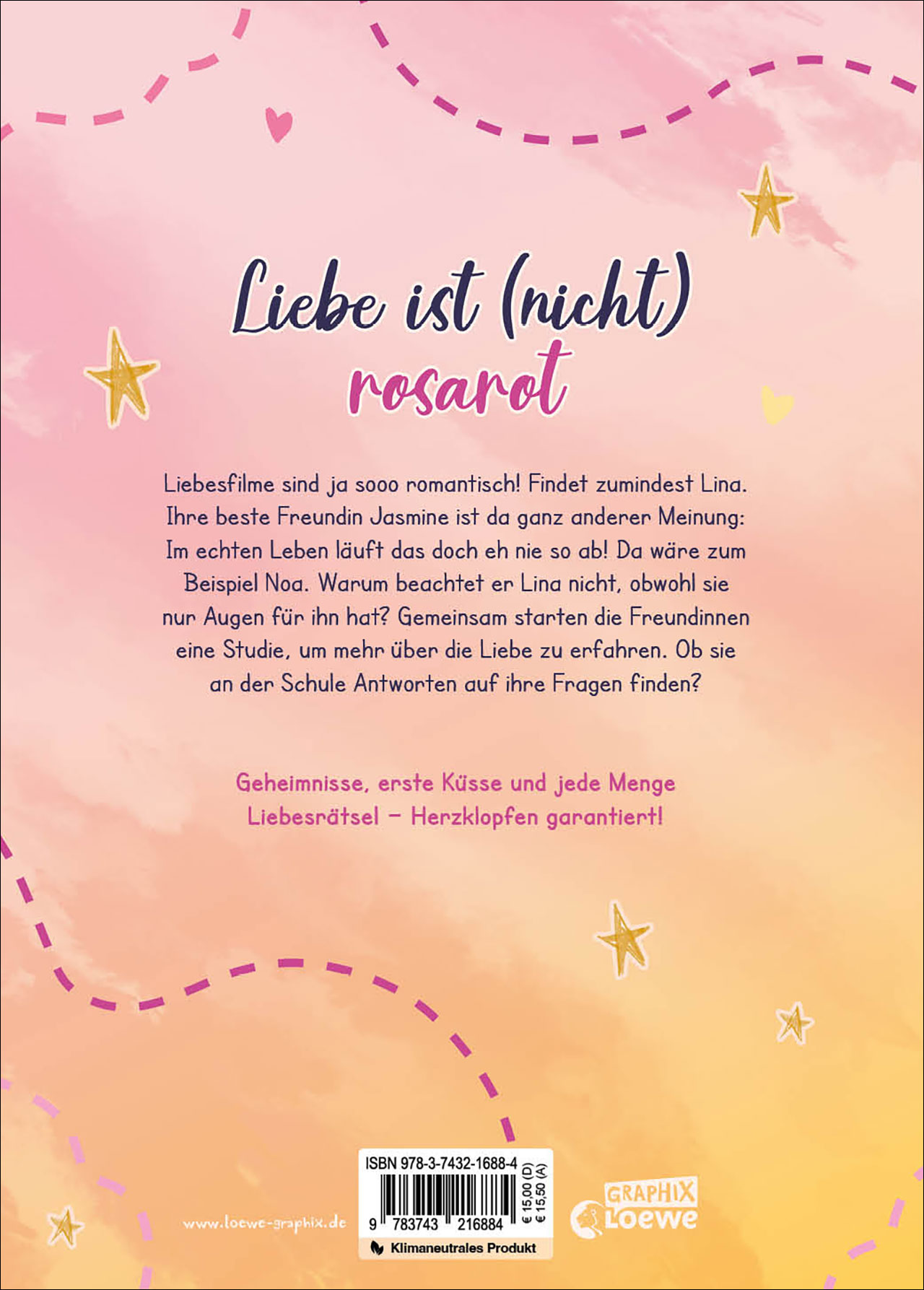 Liebe ist (nicht) rosarot

Liebesfilme sind ja sooo romantisch! Findet zumindest Lina. Ihre beste Freundin Jasmine ist da ganz anderer Meinung: Im echten Leben läuft das doch eh nie so ab! Da wäre zum Beispiel Noa. Warum beachtet er Lina nicht, obwohl sie nur Augen für ihn hat? Gemeinsam starten die Freundinnen eine Studie, um mehr über die Liebe zu erfahren. Ob sie an der Schule Antworten auf ihre Fragen finden?

Geheimnisse, erste Küsse und jede Menge Liebesrätsel – Herzklopfen garantiert!

www.loewe-graphix.de

ISBN 978-3-7432-1688-4
9 783743 216884
€ 15,00 (D)
€ 15,50 (A)
Klimaneutrales Produkt

GRAPHIX
Loewe